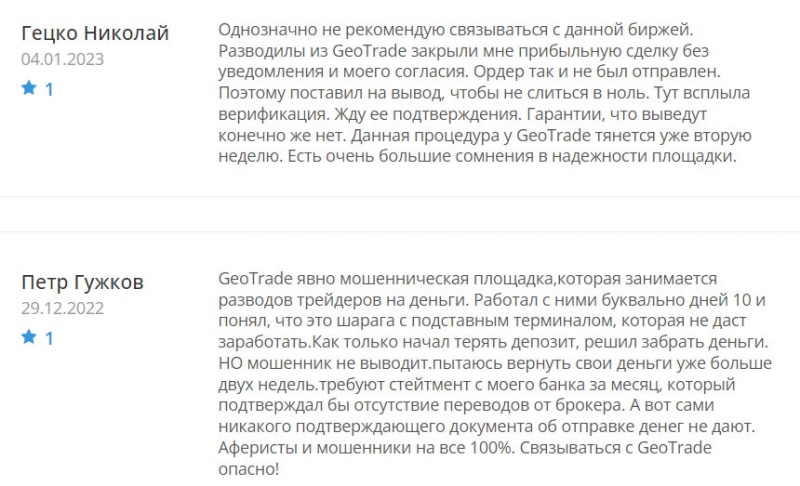 Гецко Николай
04.01.2023
1

Однозначно не рекомендую связываться с данной биржей. Разводилы из GeoTrade закрыли мне прибыльную сделку без уведомления и моего согласия. Ордер так и не был отправлен. Поэтому поставил на вывод, чтобы не слиться в ноль. Тут всплыла верификация. Жду ее подтверждения. Гарантии, что выведут конечно же нет. Данная процедура у GeoTrade тянется уже вторую неделю. Есть очень большие сомнения в надежности площадки.

Петр Гужков
29.12.2022
1

GeoTrade явно мошенническая площадка,которая занимается разводов трейдеров на деньги. Работал с ними буквально дней 10 и понял, что это шарага с подставным терминалом, которая не даст заработать.Как только начал терять депозит, решил забрать деньги. НО мошенник не выводит.пытаюсь вернуть свои деньги уже больше двух недель.требуют стейтмент с моего банка за месяц, который подтверждал бы отсутствие переводов от брокера. А вот сами никакого подтверждающего документа об отправке денег не дают. Аферисты и мошенники на все 100%. Связываться с GeoTrade опасно!